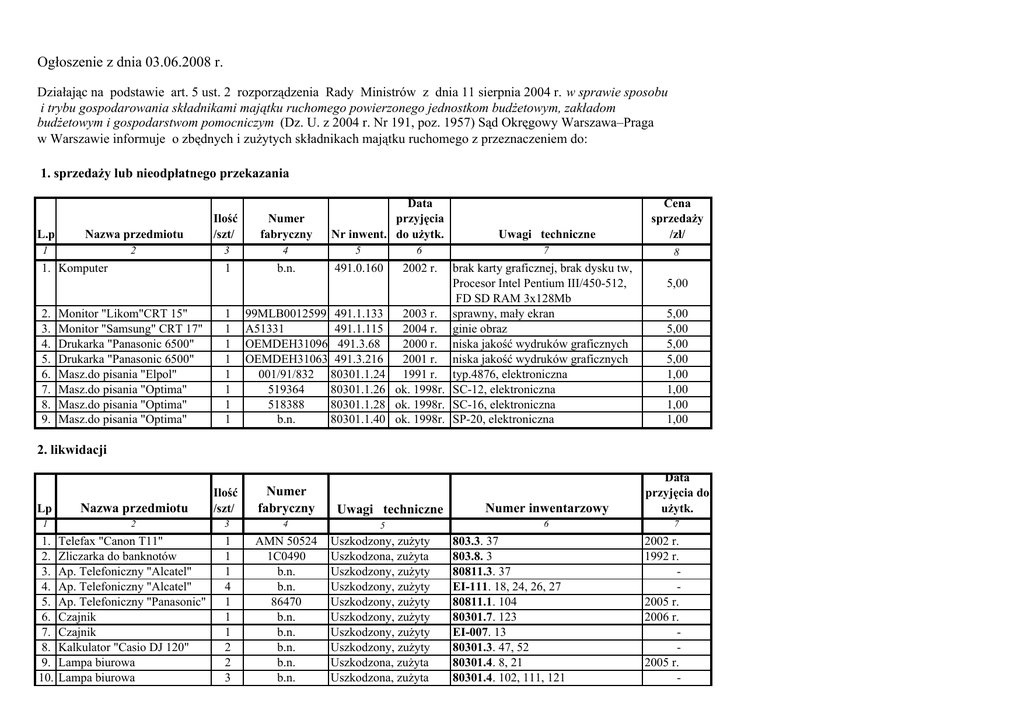 Ogłoszenie z dnia 03.06.2008 r.

Działając na podstawie art. 5 ust. 2 rozporządzenia Rady Ministrów z dnia 11 sierpnia 2004 r. w sprawie sposobu i trybu gospodarowania składnikami majątku ruchomego powierzonego jednostkom budżetowym, zakładom budżetowym i gospodarstwom pomocniczym (Dz. U. z 2004 r. Nr 191, poz. 1957) Sąd Okręgowy Warszawa–Praga w Warszawie informuje o zbędnych i zużytych składnikach majątku ruchomego z przeznaczeniem do:

1. sprzedaży lub nieodpłatnego przekazania

| L.p | Nazwa przedmiotu | Ilość /szt/ | Numer fabryczny | Nr inwent. | Data przyjęcia do użytk. | Uwagi techniczne | Cena sprzedaży /zł/ |
|---|---|---|---|---|---|---|---|
| 1 | 2 | 3 | 4 | 5 | 6 | 7 | 8 |
| 1. | Komputer | 1 | b.n. | 491.0.160 | 2002 r. | brak karty graficznej, brak dysku tw, Procesor Intel Pentium III/450-512, FD SD RAM 3x128Mb | 5,00 |
| 2. | Monitor "Likom"CRT 15" | 1 | 99MLB0012599 | 491.1.133 | 2003 r. | sprawny, mały ekran | 5,00 |
| 3. | Monitor "Samsung" CRT 17" | 1 | A51331 | 491.1.115 | 2004 r. | ginie obraz | 5,00 |
| 4. | Drukarka "Panasonic 6500" | 1 | OEMDEH31096 | 491.3.68 | 2000 r. | niska jakość wydruków graficznych | 5,00 |
| 5. | Drukarka "Panasonic 6500" | 1 | OEMDEH31063 | 491.3.216 | 2001 r. | niska jakość wydruków graficznych | 5,00 |
| 6. | Masz.do pisania "Elpol" | 1 | 001/91/832 | 80301.1.24 | 1991 r. | typ.4876, elektroniczna | 1,00 |
| 7. | Masz.do pisania "Optima" | 1 | 519364 | 80301.1.26 | ok. 1998r. | SC-12, elektroniczna | 1,00 |
| 8. | Masz.do pisania "Optima" | 1 | 518388 | 80301.1.28 | ok. 1998r. | SC-16, elektroniczna | 1,00 |
| 9. | Masz.do pisania "Optima" | 1 | b.n. | 80301.1.40 | ok. 1998r. | SP-20, elektroniczna | 1,00 |

2. likwidacji

| Lp | Nazwa przedmiotu | Ilość /szt/ | Numer fabryczny | Uwagi techniczne | Numer inwentarzowy | Data przyjęcia do użytk. |
|---|---|---|---|---|---|---|
| 1 | 2 | 3 | 4 | 5 | 6 | 7 |
| 1. | Telefax "Canon T11" | 1 | AMN 50524 | Uszkodzony, zużyty | 803.3. 37 | 2002 r. |
| 2. | Zliczarka do banknotów | 1 | 1C0490 | Uszkodzona, zużyta | 803.8. 3 | 1992 r. |
| 3. | Ap. Telefoniczny "Alcatel" | 1 | b.n. | Uszkodzony, zużyty | 80811.3. 37 | - |
| 4. | Ap. Telefoniczny "Alcatel" | 4 | b.n. | Uszkodzony, zużyty | EI-111. 18, 24, 26, 27 | - |
| 5. | Ap. Telefoniczny "Panasonic" | 1 | 86470 | Uszkodzony, zużyty | 80811.1. 104 | 2005 r. |
| 6. | Czajnik | 1 | b.n. | Uszkodzony, zużyty | 80301.7. 123 | 2006 r. |
| 7. | Czajnik | 1 | b.n. | Uszkodzony, zużyty | EI-007. 13 | - |
| 8. | Kalkulator "Casio DJ 120" | 2 | b.n. | Uszkodzony, zużyty | 80301.3. 47, 52 | - |
| 9. | Lampa biurowa | 2 | b.n. | Uszkodzona, zużyta | 80301.4. 8, 21 | 2005 r. |
| 10. | Lampa biurowa | 3 | b.n. | Uszkodzona, zużyta | 80301.4. 102, 111, 121 | - |